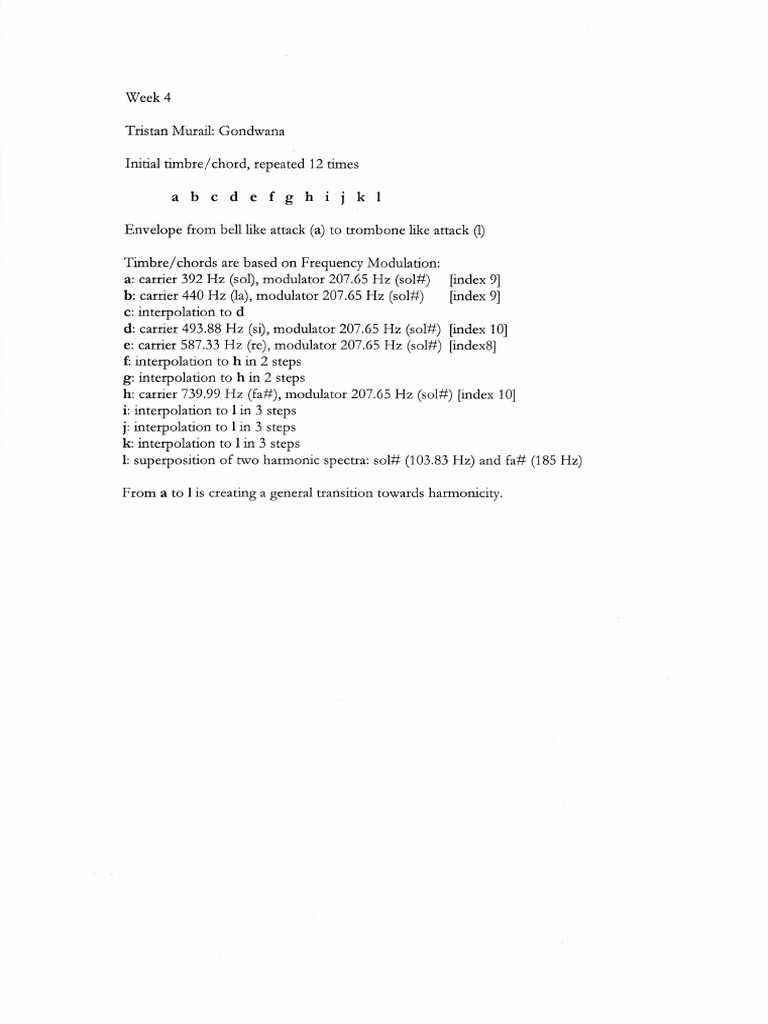 Week 4

Tristan Murail: Gondwana

Initial timbre/chord, repeated 12 times

a b c d e f g h i j k l

Envelope from bell like attack (a) to trombone like attack (l)

Timbre/chords are based on Frequency Modulation:
a: carrier 392 Hz (sol), modulator 207.65 Hz (sol#) [index 9]
b: carrier 440 Hz (la), modulator 207.65 Hz (sol#) [index 9]
c: interpolation to d
d: carrier 493.88 Hz (si), modulator 207.65 Hz (sol#) [index 10]
e: carrier 587.33 Hz (re), modulator 207.65 Hz (sol#) [index8]
f: interpolation to h in 2 steps
g: interpolation to h in 2 steps
h: carrier 739.99 Hz (fa#), modulator 207.65 Hz (sol#) [index 10]
i: interpolation to l in 3 steps
j: interpolation to l in 3 steps
k: interpolation to l in 3 steps
l: superposition of two harmonic spectra: sol# (103.83 Hz) and fa# (185 Hz)

From a to l is creating a general transition towards harmonicity.